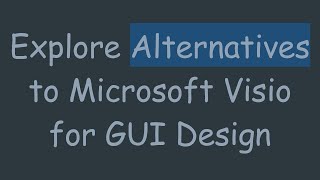 Explore Alternatives to Microsoft Visio for GUI Design